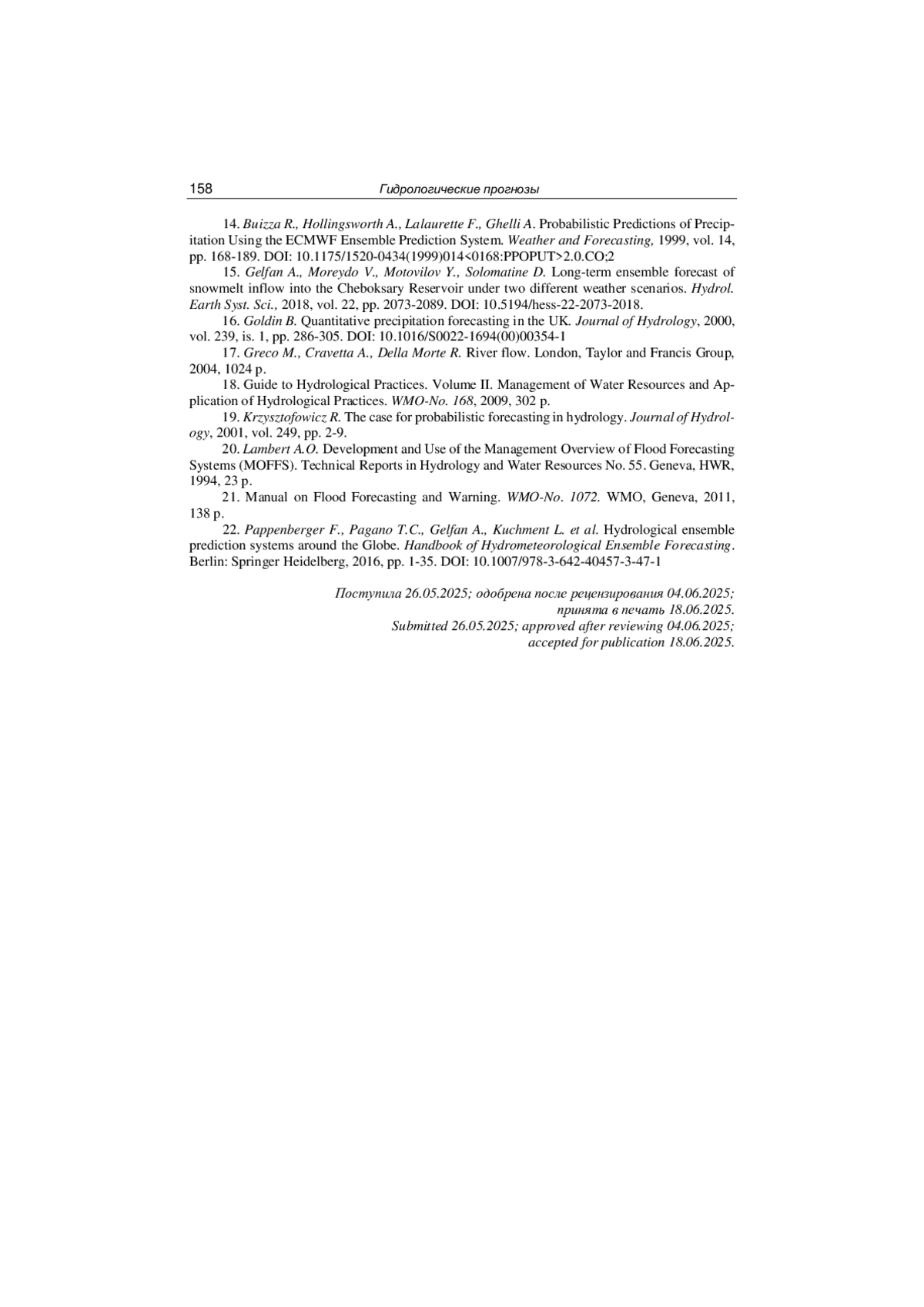 158 Гидрологические прогнозы

14. Buizza R., Hollingsworth A., Lalaurette F., Ghelli A. Probabilistic Predictions of Precipitation Using the ECMWF Ensemble Prediction System. Weather and Forecasting, 1999, vol. 14, pp. 168-189. DOI: 10.1175/1520-0434(1999)014<0168:PPOPUT>2.0.CO;2

15. Gelfan A., Moreydo V., Motovilov Y., Solomatine D. Long-term ensemble forecast of snowmelt inflow into the Cheboksary Reservoir under two different weather scenarios. Hydrol. Earth Syst. Sci., 2018, vol. 22, pp. 2073-2089. DOI: 10.5194/hess-22-2073-2018.

16. Goldin B. Quantitative precipitation forecasting in the UK. Journal of Hydrology, 2000, vol. 239, is. 1, pp. 286-305. DOI: 10.1016/S0022-1694(00)00354-1

17. Greco M., Cravetta A., Della Morte R. River flow. London, Taylor and Francis Group, 2004, 1024 p.

18. Guide to Hydrological Practices. Volume II. Management of Water Resources and Application of Hydrological Practices. WMO-No. 168, 2009, 302 p.

19. Krzysztofowicz R. The case for probabilistic forecasting in hydrology. Journal of Hydrology, 2001, vol. 249, pp. 2-9.

20. Lambert A.O. Development and Use of the Management Overview of Flood Forecasting Systems (MOFFS). Technical Reports in Hydrology and Water Resources No. 55. Geneva, HWR, 1994, 23 p.

21. Manual on Flood Forecasting and Warning. WMO-No. 1072. WMO, Geneva, 2011, 138 p.

22. Pappenberger F., Pagano T.C., Gelfan A., Kuchment L. et al. Hydrological ensemble prediction systems around the Globe. Handbook of Hydrometeorological Ensemble Forecasting. Berlin: Springer Heidelberg, 2016, pp. 1-35. DOI: 10.1007/978-3-642-40457-3-47-1

Поступила 26.05.2025; одобрена после рецензирования 04.06.2025; принята в печать 18.06.2025.
Submitted 26.05.2025; approved after reviewing 04.06.2025; accepted for publication 18.06.2025.